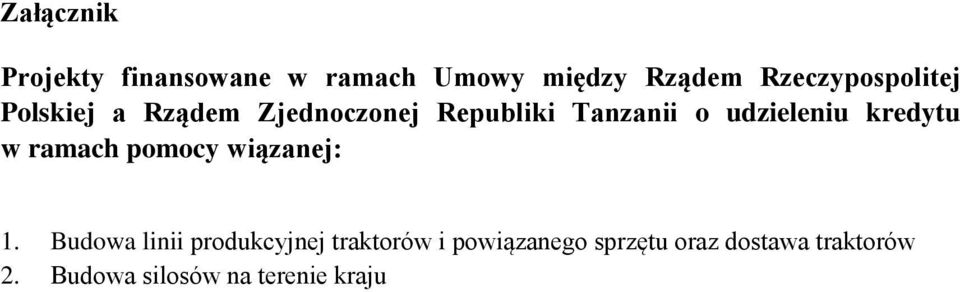 Załącznik

Projekty finansowane w ramach Umowy między Rządem Rzeczypospolitej Polskiej a Rządem Zjednoczonej Republiki Tanzanii o udzieleniu kredytu w ramach pomocy wiązanej:

1. Budowa linii produkcyjnej traktorów i powiązanego sprzętu oraz dostawa traktorów
2. Budowa silosów na terenie kraju